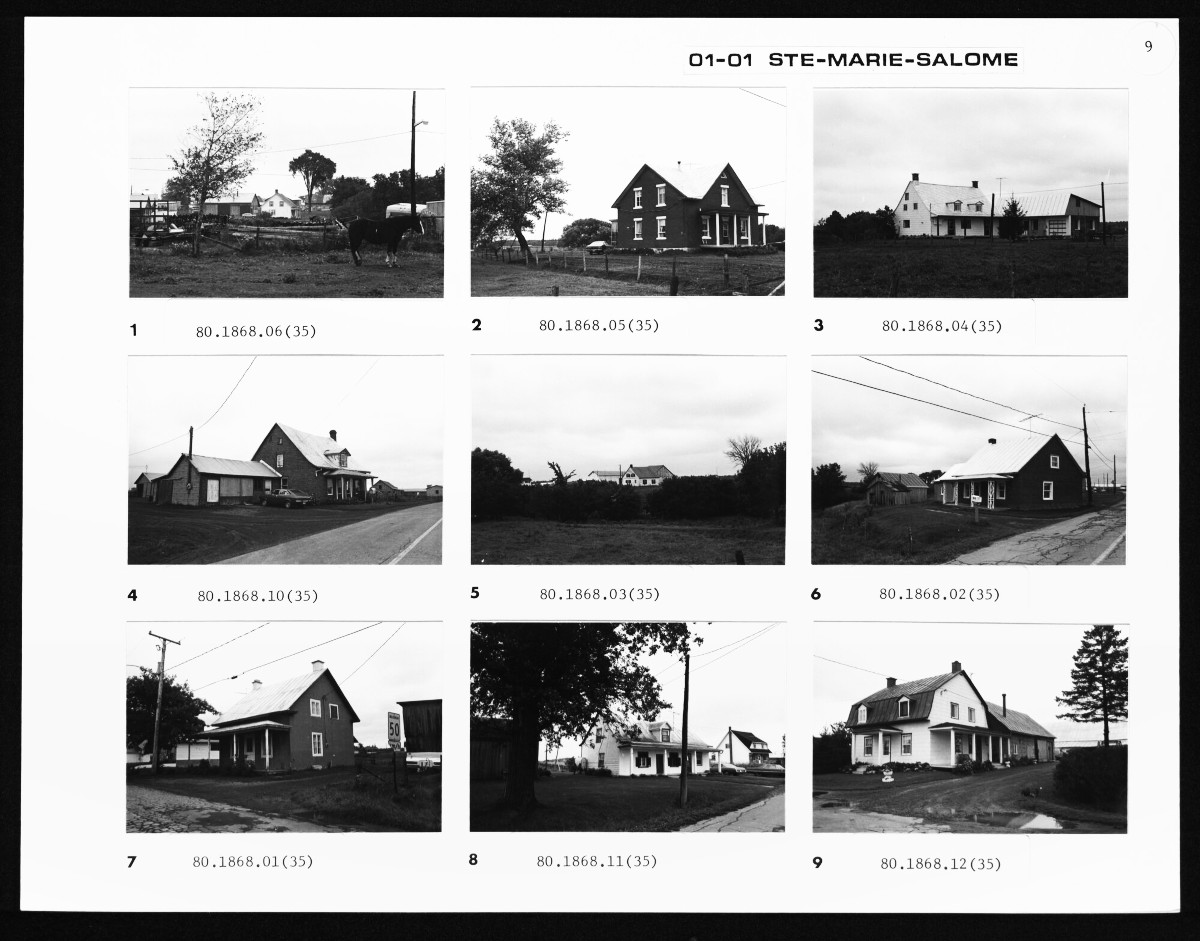 01-01 STE-MARIE-SALOME

9

1 80.1868.06(35)

2 80.1868.05(35)

3 80.1868.04(35)

4 80.1868.10(35)

5 80.1868.03(35)

6 80.1868.02(35)

7 80.1868.01(35)

8 80.1868.11(35)

9 80.1868.12(35)